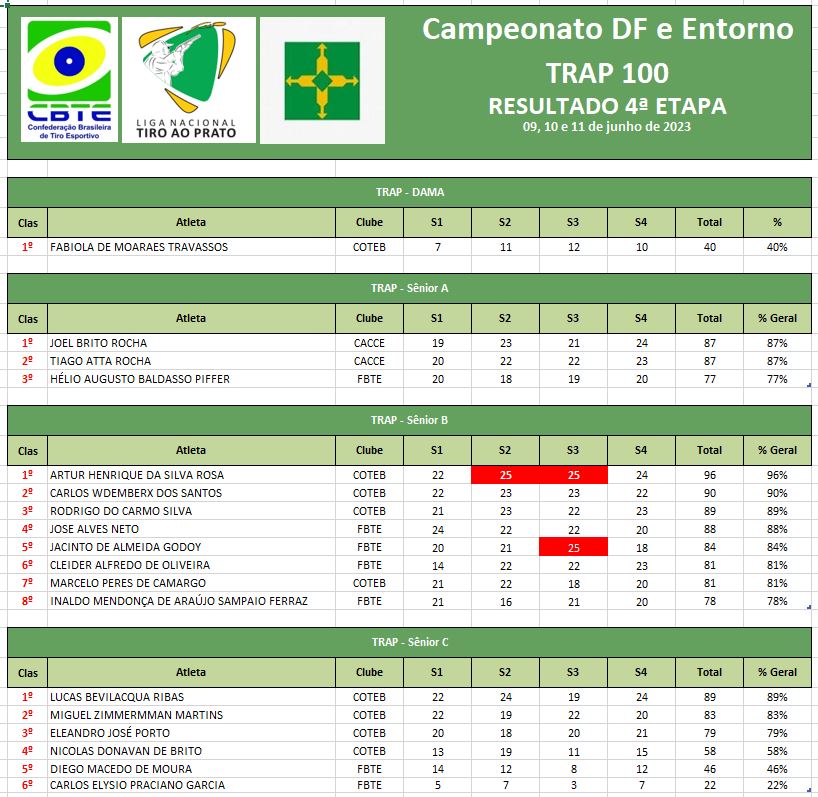 CBTE
Confederação Brasileira de Tiro Esportivo

LIGA NACIONAL
TIRO AO PRATO

Campeonato DF e Entorno
TRAP 100
RESULTADO 4ª ETAPA
09, 10 e 11 de junho de 2023

TRAP - DAMA

| Clas | Atleta | Clube | S1 | S2 | S3 | S4 | Total | % |
|---|---|---|---|---|---|---|---|---|
| 1º | FABIOLA DE MOARAES TRAVASSOS | COTEB | 7 | 11 | 12 | 10 | 40 | 40% |

TRAP - Sênior A

| Clas | Atleta | Clube | S1 | S2 | S3 | S4 | Total | % Geral |
|---|---|---|---|---|---|---|---|---|
| 1º | JOEL BRITO ROCHA | CACCE | 19 | 23 | 21 | 24 | 87 | 87% |
| 2º | TIAGO ATTA ROCHA | CACCE | 20 | 22 | 22 | 23 | 87 | 87% |
| 3º | HÉLIO AUGUSTO BALDASSO PIFFER | FBTE | 20 | 18 | 19 | 20 | 77 | 77% |

TRAP - Sênior B

| Clas | Atleta | Clube | S1 | S2 | S3 | S4 | Total | % Geral |
|---|---|---|---|---|---|---|---|---|
| 1º | ARTUR HENRIQUE DA SILVA ROSA | COTEB | 22 | 25 | 25 | 24 | 96 | 96% |
| 2º | CARLOS WDEMBERX DOS SANTOS | COTEB | 22 | 23 | 23 | 22 | 90 | 90% |
| 3º | RODRIGO DO CARMO SILVA | COTEB | 21 | 23 | 22 | 23 | 89 | 89% |
| 4º | JOSE ALVES NETO | FBTE | 24 | 22 | 22 | 20 | 88 | 88% |
| 5º | JACINTO DE ALMEIDA GODOY | FBTE | 20 | 21 | 25 | 18 | 84 | 84% |
| 6º | CLEIDER ALFREDO DE OLIVEIRA | FBTE | 14 | 22 | 22 | 23 | 81 | 81% |
| 7º | MARCELO PERES DE CAMARGO | COTEB | 21 | 22 | 18 | 20 | 81 | 81% |
| 8º | INALDO MENDONÇA DE ARAÚJO SAMPAIO FERRAZ | FBTE | 21 | 16 | 21 | 20 | 78 | 78% |

TRAP - Sênior C

| Clas | Atleta | Clube | S1 | S2 | S3 | S4 | Total | % Geral |
|---|---|---|---|---|---|---|---|---|
| 1º | LUCAS BEVILACQUA RIBAS | COTEB | 22 | 24 | 19 | 24 | 89 | 89% |
| 2º | MIGUEL ZIMMERMMAN MARTINS | COTEB | 22 | 19 | 22 | 20 | 83 | 83% |
| 3º | ELEANDRO JOSÉ PORTO | COTEB | 20 | 18 | 20 | 21 | 79 | 79% |
| 4º | NICOLAS DONAVAN DE BRITO | COTEB | 13 | 19 | 11 | 15 | 58 | 58% |
| 5º | DIEGO MACEDO DE MOURA | FBTE | 14 | 12 | 8 | 12 | 46 | 46% |
| 6º | CARLOS ELYSIO PRACIANO GARCIA | FBTE | 5 | 7 | 3 | 7 | 22 | 22% |